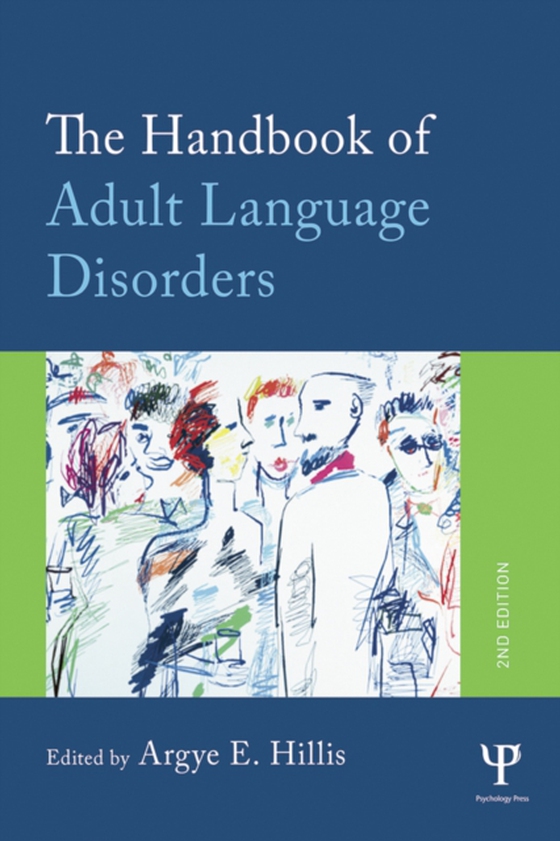 The Handbook of
Adult Language
Disorders

2ND EDITION

Edited by Argye E. Hillis

Ψ
Psychology Press